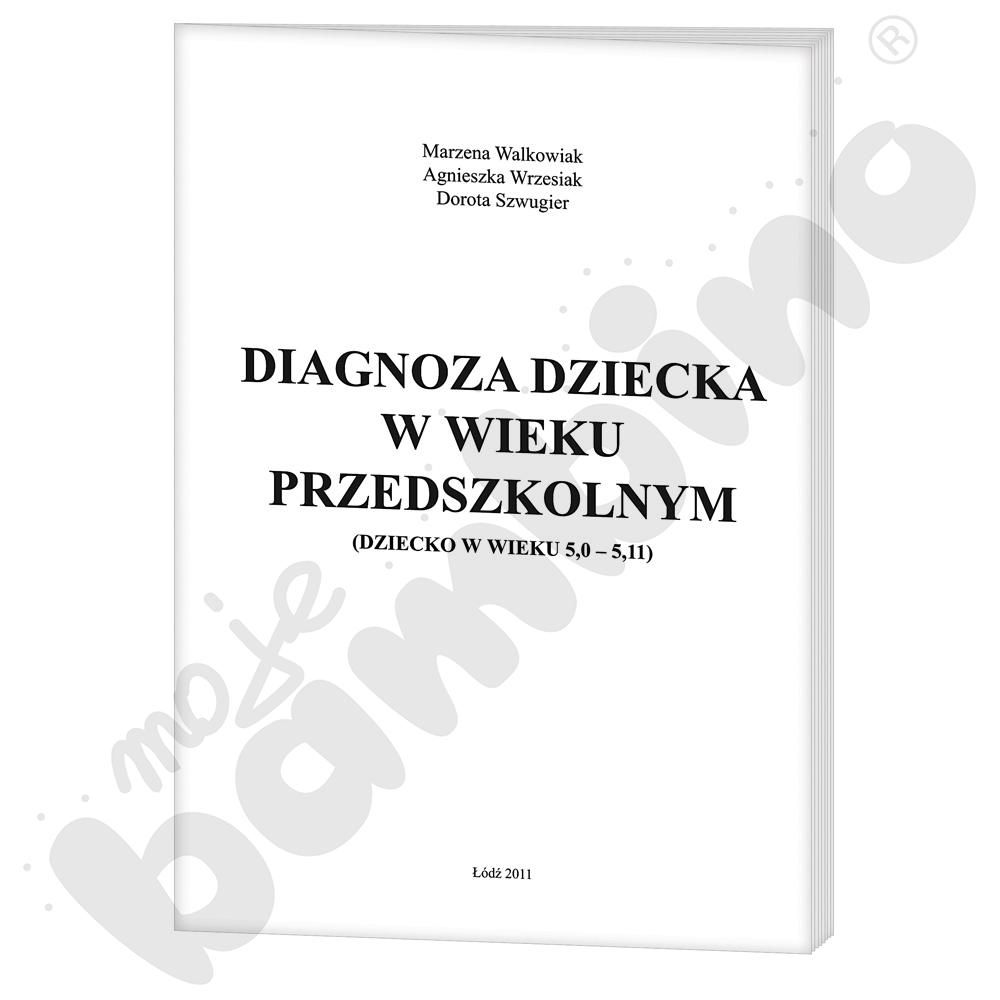 Marzena Walkowiak
Agnieszka Wrzesiak
Dorota Szwugier

DIAGNOZA DZIECKA W WIEKU PRZEDSZKOLNYM
(DZIECKO W WIEKU 5,0 – 5,11)

Łódź 2011

moje bambino ®